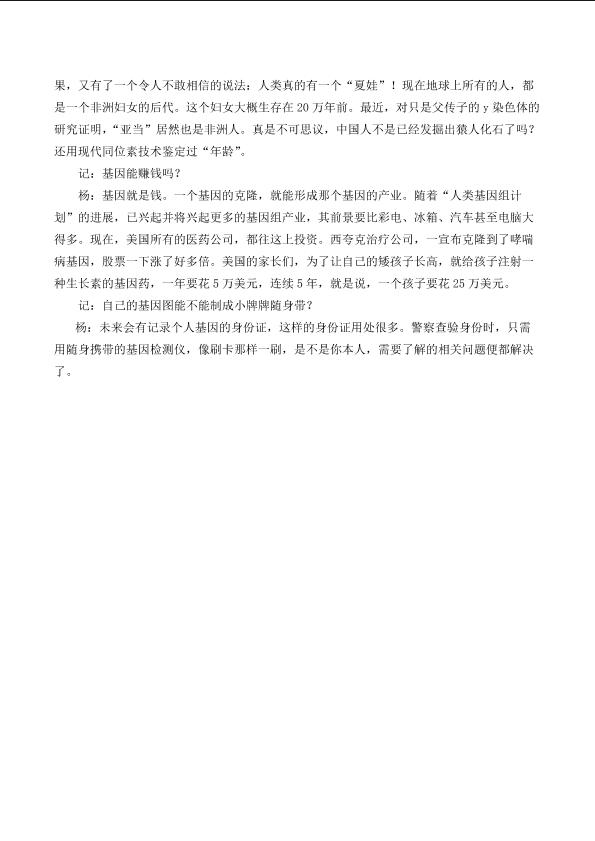 果，又有了一个令人不敢相信的说法：人类真的有一个“夏娃”！现在地球上所有的人，都是一个非洲妇女的后代。这个妇女大概生存在20万年前。最近，对只是父传子的y染色体的研究证明，“亚当”居然也是非洲人。真是不可思议，中国人不是已经发掘出猿人化石了吗？还用现代同位素技术鉴定过“年龄”。

记：基因能赚钱吗？

杨：基因就是钱。一个基因的克隆，就能形成那个基因的产业。随着“人类基因组计划”的进展，已兴起并将兴起更多的基因组产业，其前景要比彩电、冰箱、汽车甚至电脑大得多。现在，美国所有的医药公司，都往这上投资。西夸克治疗公司，一宣布克隆到了哮喘病基因，股票一下涨了好多倍。美国的家长们，为了让自己的矮孩子长高，就给孩子注射一种生长素的基因药，一年要花5万美元，连续5年，就是说，一个孩子要花25万美元。

记：自己的基因图能不能制成小牌牌随身带？

杨：未来会有记录个人基因的身份证，这样的身份证用处很多。警察查验身份时，只需用随身携带的基因检测仪，像刷卡那样一刷，是不是你本人，需要了解的相关问题便都解决了。